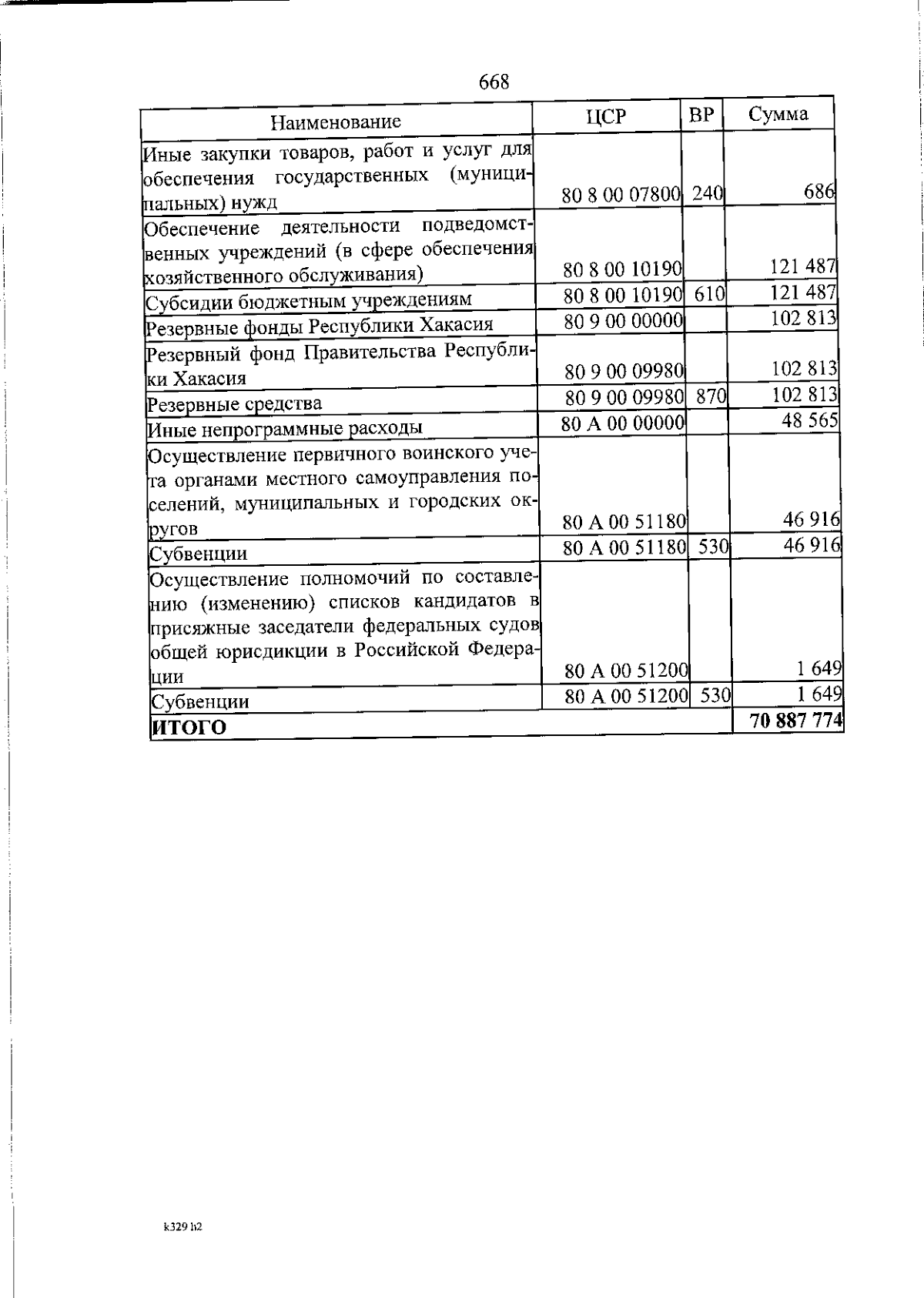 668

| Наименование | ЦСР | ВР | Сумма |
|---|---|---|---|
| Иные закупки товаров, работ и услуг для обеспечения государственных (муниципальных) нужд | 80 8 00 07800 | 240 | 686 |
| Обеспечение деятельности подведомственных учреждений (в сфере обеспечения хозяйственного обслуживания) | 80 8 00 10190 | | 121 487 |
| Субсидии бюджетным учреждениям | 80 8 00 10190 | 610 | 121 487 |
| Резервные фонды Республики Хакасия | 80 9 00 00000 | | 102 813 |
| Резервный фонд Правительства Республики Хакасия | 80 9 00 09980 | | 102 813 |
| Резервные средства | 80 9 00 09980 | 870 | 102 813 |
| Иные непрограммные расходы | 80 А 00 00000 | | 48 565 |
| Осуществление первичного воинского учета органами местного самоуправления поселений, муниципальных и городских округов | 80 А 00 51180 | | 46 916 |
| Субвенции | 80 А 00 51180 | 530 | 46 916 |
| Осуществление полномочий по составлению (изменению) списков кандидатов в присяжные заседатели федеральных судов общей юрисдикции в Российской Федерации | 80 А 00 51200 | | 1 649 |
| Субвенции | 80 А 00 51200 | 530 | 1 649 |
| ИТОГО | | | 70 887 774 |

k329 h2